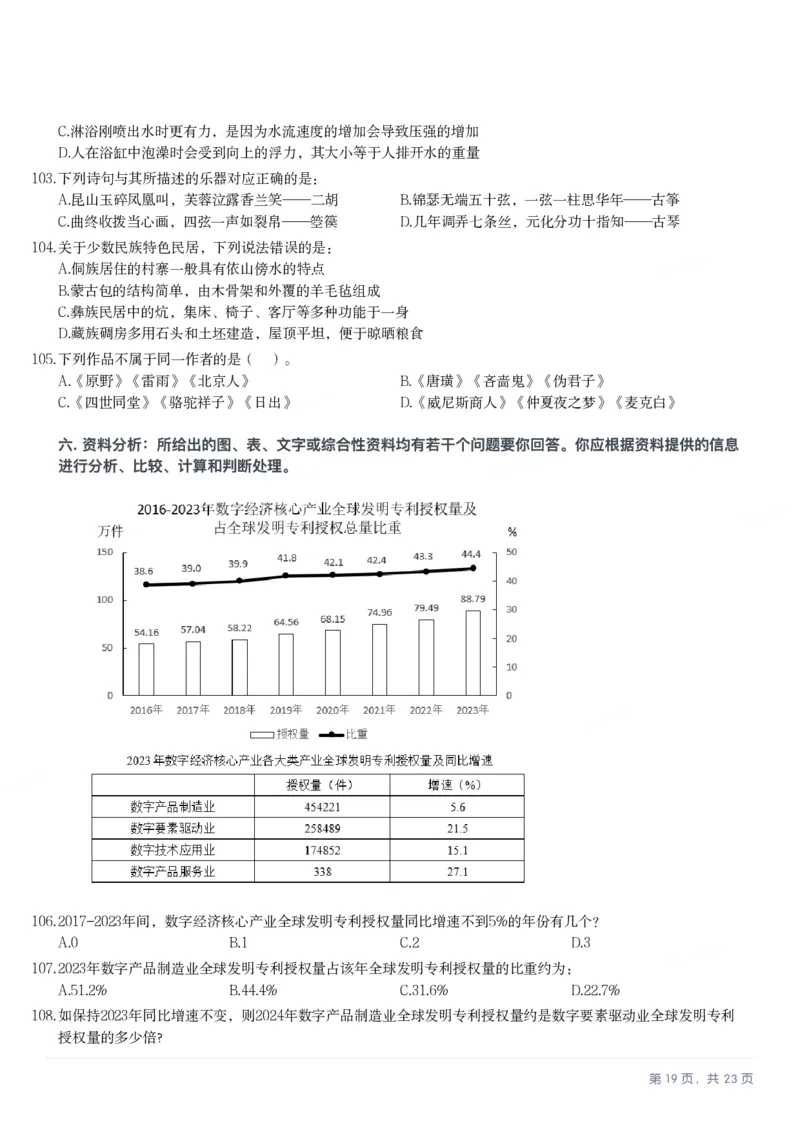 C.淋浴刚喷出水时更有力，是因为水流速度的增加会导致压强的增加
D.人在浴缸中泡澡时会受到向上的浮力，其大小等于人排开水的重量

103.下列诗句与其所描述的乐器对应正确的是：
A.昆山玉碎凤凰叫，芙蓉泣露香兰笑——二胡 B.锦瑟无端五十弦，一弦一柱思华年——古筝
C.曲终收拨当心画，四弦一声如裂帛——箜篌 D.几年调弄七条丝，元化分功十指知——古琴

104.关于少数民族特色民居，下列说法错误的是：
A.侗族居住的村寨一般具有依山傍水的特点
B.蒙古包的结构简单，由木骨架和外覆的羊毛毡组成
C.彝族民居中的炕，集床、椅子、客厅等多种功能于一身
D.藏族碉房多用石头和土坯建造，屋顶平坦，便于晾晒粮食

105.下列作品不属于同一作者的是（ ）。
A.《原野》《雷雨》《北京人》 B.《唐璜》《吝啬鬼》《伪君子》
C.《四世同堂》《骆驼祥子》《日出》 D.《威尼斯商人》《仲夏夜之梦》《麦克白》

六. 资料分析：所给出的图、表、文字或综合性资料均有若干个问题要你回答。你应根据资料提供的信息进行分析、比较、计算和判断处理。

2016-2023年数字经济核心产业全球发明专利授权量及占全球发明专利授权总量比重
万件
%
150
100
50
0
50
40
30
20
10
0
38.6 39.0 39.9 41.8 42.1 42.4 43.3 44.4
54.16 57.04 58.22 64.56 68.15 74.96 79.49 88.79
2016年 2017年 2018年 2019年 2020年 2021年 2022年 2023年
授权量 比重

2023年数字经济核心产业各大类产业全球发明专利授权量及同比增速
| | 授权量（件） | 增速（%） |
|---|---|---|
| 数字产品制造业 | 454221 | 5.6 |
| 数字要素驱动业 | 258489 | 21.5 |
| 数字技术应用业 | 174852 | 15.1 |
| 数字产品服务业 | 338 | 27.1 |

106.2017-2023年间，数字经济核心产业全球发明专利授权量同比增速不到5%的年份有几个？
A.0 B.1 C.2 D.3

107.2023年数字产品制造业全球发明专利授权量占该年全球发明专利授权量的比重约为：
A.51.2% B.44.4% C.31.6% D.22.7%

108.如保持2023年同比增速不变，则2024年数字产品制造业全球发明专利授权量约是数字要素驱动业全球发明专利授权量的多少倍?

第19页，共23页